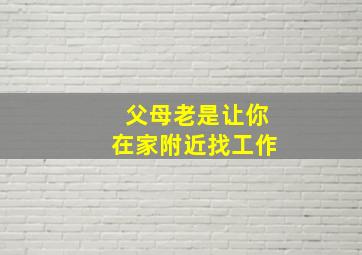 父母老是让你
在家附近找工作